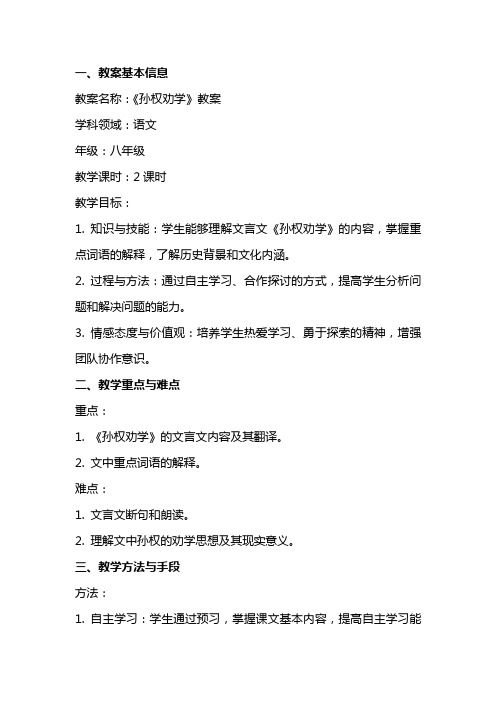 一、教案基本信息

教案名称：《孙权劝学》教案

学科领域：语文

年级：八年级

教学课时：2 课时

教学目标：

1. 知识与技能：学生能够理解文言文《孙权劝学》的内容，掌握重点词语的解释，了解历史背景和文化内涵。

2. 过程与方法：通过自主学习、合作探讨的方式，提高学生分析问题和解决问题的能力。

3. 情感态度与价值观：培养学生热爱学习、勇于探索的精神，增强团队协作意识。

二、教学重点与难点

重点：

1. 《孙权劝学》的文言文内容及其翻译。

2. 文中重点词语的解释。

难点：

1. 文言文断句和朗读。

2. 理解文中孙权的劝学思想及其现实意义。

三、教学方法与手段

方法：

1. 自主学习：学生通过预习，掌握课文基本内容，提高自主学习能